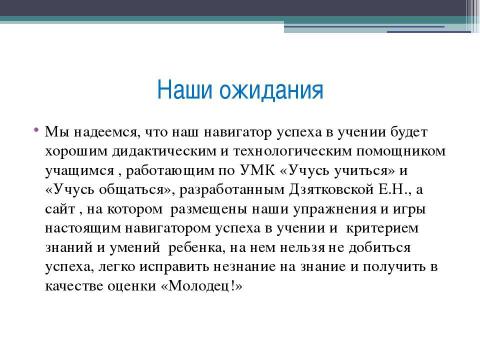 Наши ожидания

• Мы надеемся, что наш навигатор успеха в учении будет хорошим дидактическим и технологическим помощником учащимся , работающим по УМК «Учусь учиться» и «Учусь общаться», разработанным Дзятковской Е.Н., а сайт , на котором размещены наши упражнения и игры настоящим навигатором успеха в учении и критерием знаний и умений ребенка, на нем нельзя не добиться успеха, легко исправить незнание на знание и получить в качестве оценки «Молодец!»